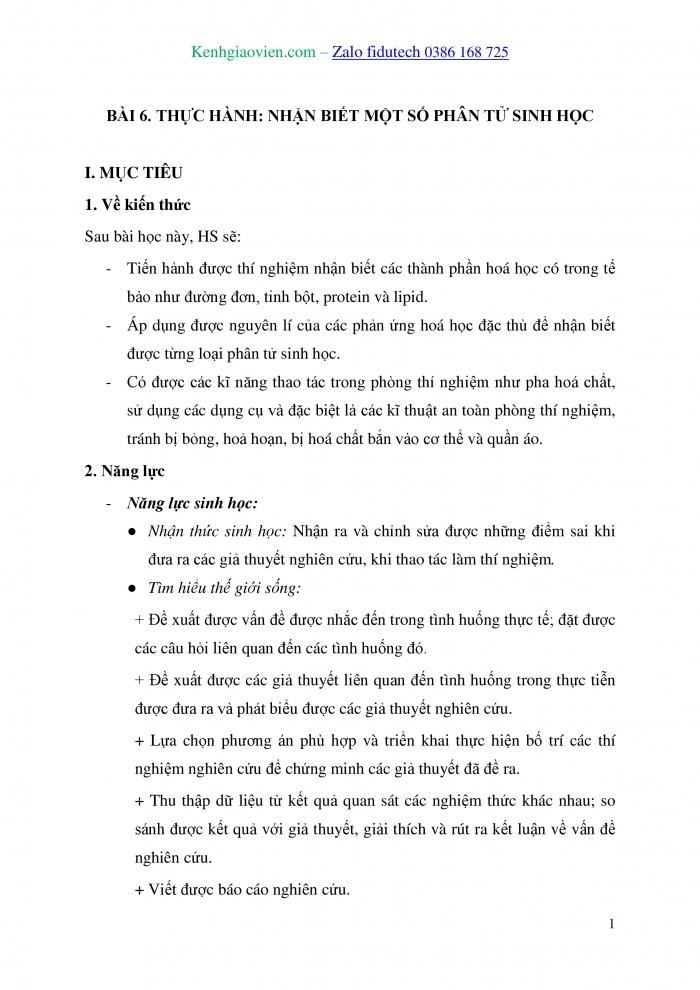 Kenhgiaovien.com – Zalo fidutech 0386 168 725

BÀI 6. THỰC HÀNH: NHẬN BIẾT MỘT SỐ PHÂN TỬ SINH HỌC

I. MỤC TIÊU

1. Về kiến thức

Sau bài học này, HS sẽ:

- Tiến hành được thí nghiệm nhận biết các thành phần hoá học có trong tế bào như đường đơn, tinh bột, protein và lipid.
- Áp dụng được nguyên lí của các phản ứng hoá học đặc thù để nhận biết được từng loại phân tử sinh học.
- Có được các kĩ năng thao tác trong phòng thí nghiệm như pha hoá chất, sử dụng các dụng cụ và đặc biệt là các kĩ thuật an toàn phòng thí nghiệm, tránh bị bỏng, hoả hoạn, bị hoá chất bắn vào cơ thể và quần áo.

2. Năng lực

- Năng lực sinh học:
  ● Nhận thức sinh học: Nhận ra và chỉnh sửa được những điểm sai khi đưa ra các giả thuyết nghiên cứu, khi thao tác làm thí nghiệm.
  ● Tìm hiểu thế giới sống:
  + Đề xuất được vấn đề được nhắc đến trong tình huống thực tế; đặt được các câu hỏi liên quan đến các tình huống đó.
  + Đề xuất được các giả thuyết liên quan đến tình huống trong thực tiễn được đưa ra và phát biểu được các giả thuyết nghiên cứu.
  + Lựa chọn phương án phù hợp và triển khai thực hiện bố trí các thí nghiệm nghiên cứu để chứng minh các giả thuyết đã đề ra.
  + Thu thập dữ liệu từ kết quả quan sát các nghiệm thức khác nhau; so sánh được kết quả với giả thuyết, giải thích và rút ra kết luận về vấn đề nghiên cứu.
  + Viết được báo cáo nghiên cứu.

1